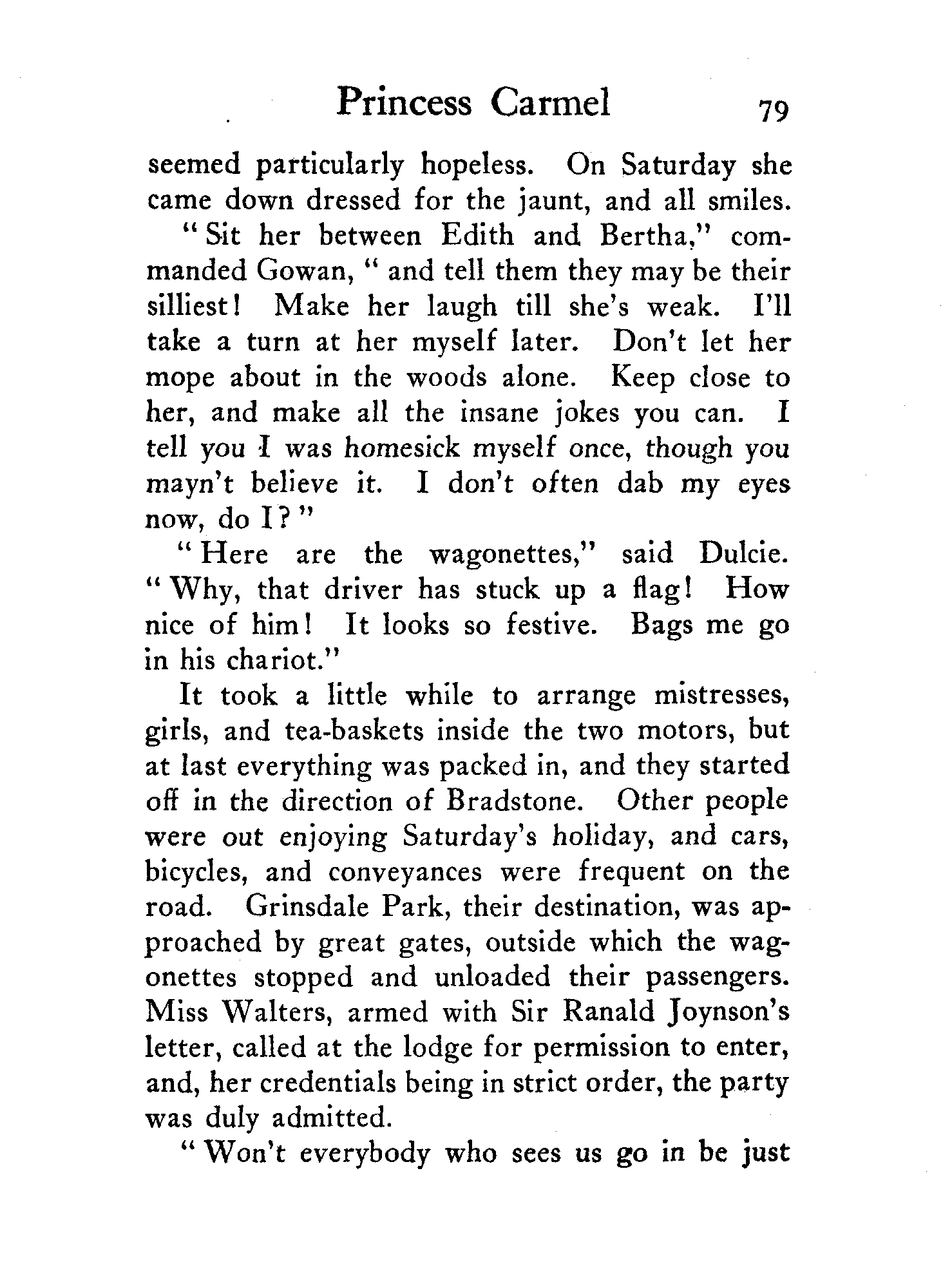 Princess Carmel 79

seemed particularly hopeless. On Saturday she came down dressed for the jaunt, and all smiles.

"Sit her between Edith and Bertha," commanded Gowan, "and tell them they may be their silliest! Make her laugh till she's weak. I'll take a turn at her myself later. Don't let her mope about in the woods alone. Keep close to her, and make all the insane jokes you can. I tell you I was homesick myself once, though you mayn't believe it. I don't often dab my eyes now, do I?"

"Here are the wagonettes," said Dulcie. "Why, that driver has stuck up a flag! How nice of him! It looks so festive. Bags me go in his chariot."

It took a little while to arrange mistresses, girls, and tea-baskets inside the two motors, but at last everything was packed in, and they started off in the direction of Bradstone. Other people were out enjoying Saturday's holiday, and cars, bicycles, and conveyances were frequent on the road. Grinsdale Park, their destination, was approached by great gates, outside which the wagonettes stopped and unloaded their passengers. Miss Walters, armed with Sir Ranald Joynson's letter, called at the lodge for permission to enter, and, her credentials being in strict order, the party was duly admitted.

"Won't everybody who sees us go in be just